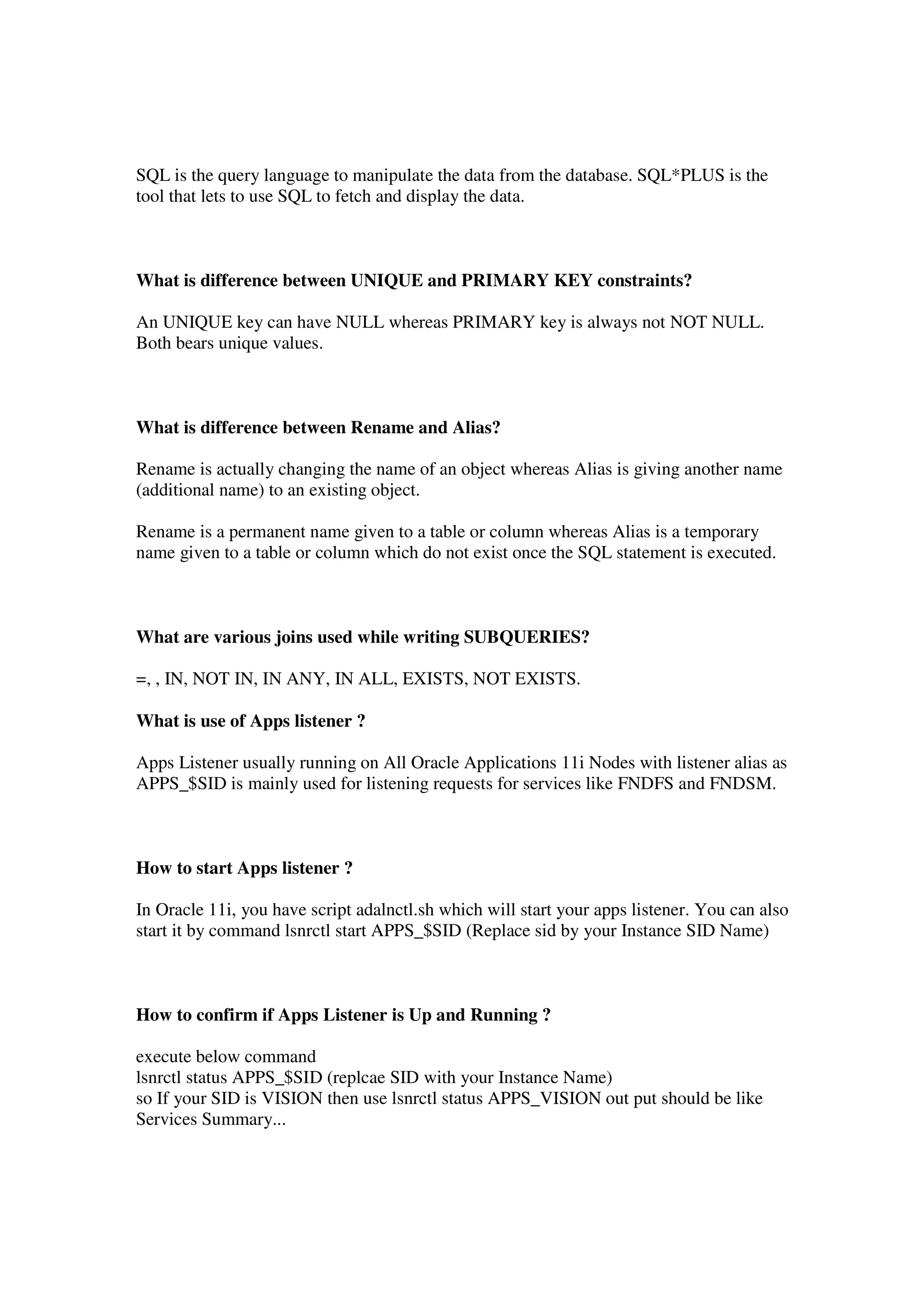 SQL is the query language to manipulate the data from the database. SQL*PLUS is the tool that lets to use SQL to fetch and display the data.

What is difference between UNIQUE and PRIMARY KEY constraints?

An UNIQUE key can have NULL whereas PRIMARY key is always not NOT NULL. Both bears unique values.

What is difference between Rename and Alias?

Rename is actually changing the name of an object whereas Alias is giving another name (additional name) to an existing object.

Rename is a permanent name given to a table or column whereas Alias is a temporary name given to a table or column which do not exist once the SQL statement is executed.

What are various joins used while writing SUBQUERIES?

=, , IN, NOT IN, IN ANY, IN ALL, EXISTS, NOT EXISTS.

What is use of Apps listener ?

Apps Listener usually running on All Oracle Applications 11i Nodes with listener alias as APPS_$SID is mainly used for listening requests for services like FNDFS and FNDSM.

How to start Apps listener ?

In Oracle 11i, you have script adalnctl.sh which will start your apps listener. You can also start it by command lsnrctl start APPS_$SID (Replace sid by your Instance SID Name)

How to confirm if Apps Listener is Up and Running ?

execute below command
lsnrctl status APPS_$SID (replcae SID with your Instance Name)
so If your SID is VISION then use lsnrctl status APPS_VISION out put should be like
Services Summary...